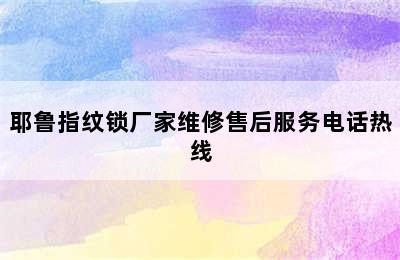 耶鲁指纹锁厂家维修售后服务电话热线